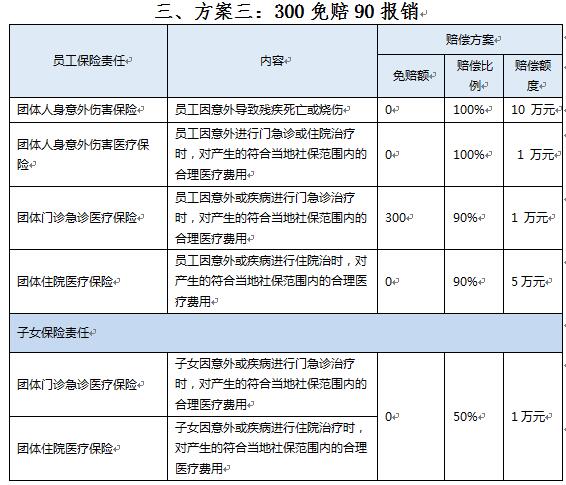 三、方案三：300 免赔 90 报销

| 员工保险责任 | 内容 | 赔偿方案 | | |
|---|---|---|---|---|
| | | 免赔额 | 赔偿比例 | 赔偿额度 |
| 团体人身意外伤害保险 | 员工因意外导致残疾死亡或烧伤 | 0 | 100% | 10 万元 |
| 团体人身意外伤害医疗保险 | 员工因意外进行门急诊或住院治疗时，对产生的符合当地社保范围内的合理医疗费用 | 0 | 100% | 1 万元 |
| 团体门诊急诊医疗保险 | 员工因意外或疾病进行门急诊治疗时，对产生的符合当地社保范围内的合理医疗费用 | 300 | 90% | 1 万元 |
| 团体住院医疗保险 | 员工因意外或疾病进行住院治时，对产生的符合当地社保范围内的合理医疗费用 | 0 | 90% | 5 万元 |
| 子女保险责任 | | | | |
| 团体门诊急诊医疗保险 | 子女因意外或疾病进行门急诊治疗时，对产生的符合当地社保范围内的合理医疗费用 | 0 | 50% | 1 万元 |
| 团体住院医疗保险 | 子女因意外或疾病进行住院治疗时，对产生的符合当地社保范围内的合理医疗费用 | | | |